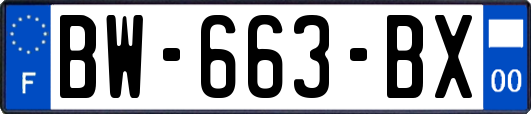 F

BW-663-BX

00